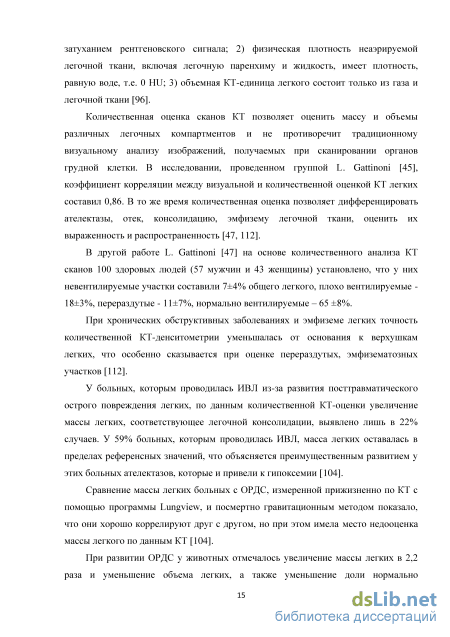 затуханием рентгеновского сигнала; 2) физическая плотность неаэрируемой легочной ткани, включая легочную паренхиму и жидкость, имеет плотность, равную воде, т.е. 0 HU; 3) объемная КТ-единица легкого состоит только из газа и легочной ткани [96].

Количественная оценка сканов КТ позволяет оценить массу и объемы различных легочных компартментов и не противоречит традиционному визуальному анализу изображений, получаемых при сканировании органов грудной клетки. В исследовании, проведенном группой L. Gattinoni [45], коэффициент корреляции между визуальной и количественной оценкой КТ легких составил 0,86. В то же время количественная оценка позволяет дифференцировать ателектазы, отек, консолидацию, эмфизему легочной ткани, оценить их выраженность и распространенность [47, 112].

В другой работе L. Gattinoni [47] на основе количественного анализа КТ сканов 100 здоровых людей (57 мужчин и 43 женщины) установлено, что у них невентилируемые участки составили 7±4% общего легкого, плохо вентилируемые - 18±3%, перераздутые - 11±7%, нормально вентилируемые – 65 ±8%.

При хронических обструктивных заболеваниях и эмфиземе легких точность количественной КТ-денситометрии уменьшалась от основания к верхушкам легких, что особенно сказывается при оценке перераздутых, эмфизематозных участков [112].

У больных, которым проводилась ИВЛ из-за развития посттравматического острого повреждения легких, по данным количественной КТ-оценки увеличение массы легких, соответствующее легочной консолидации, выявлено лишь в 22% случаев. У 59% больных, которым проводилась ИВЛ, масса легких оставалась в пределах референсных значений, что объясняется преимущественным развитием у этих больных ателектазов, которые и привели к гипоксемии [104].

Сравнение массы легких больных с ОРДС, измеренной прижизненно по КТ с помощью программы Lungview, и посмертно гравитационным методом показало, что они хорошо коррелируют друг с другом, но при этом имела место недооценка массы легкого по данным КТ [104].

При развитии ОРДС у животных отмечалось увеличение массы легких в 2,2 раза и уменьшение объема легких, а также уменьшение доли нормально

15

dsLib.net
библиотека диссертаций